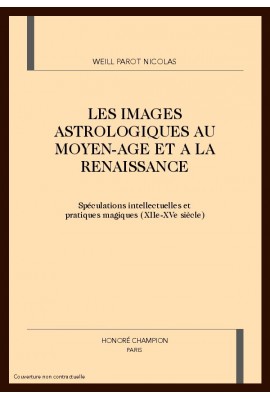 WEILL PAROT NICOLAS

LES IMAGES ASTROLOGIQUES AU MOYEN-AGE ET A LA RENAISSANCE

Spéculations intellectuelles et pratiques magiques (XIIe-XVe siècle)

HONORÉ CHAMPION
PARIS

Couverture non contractuelle